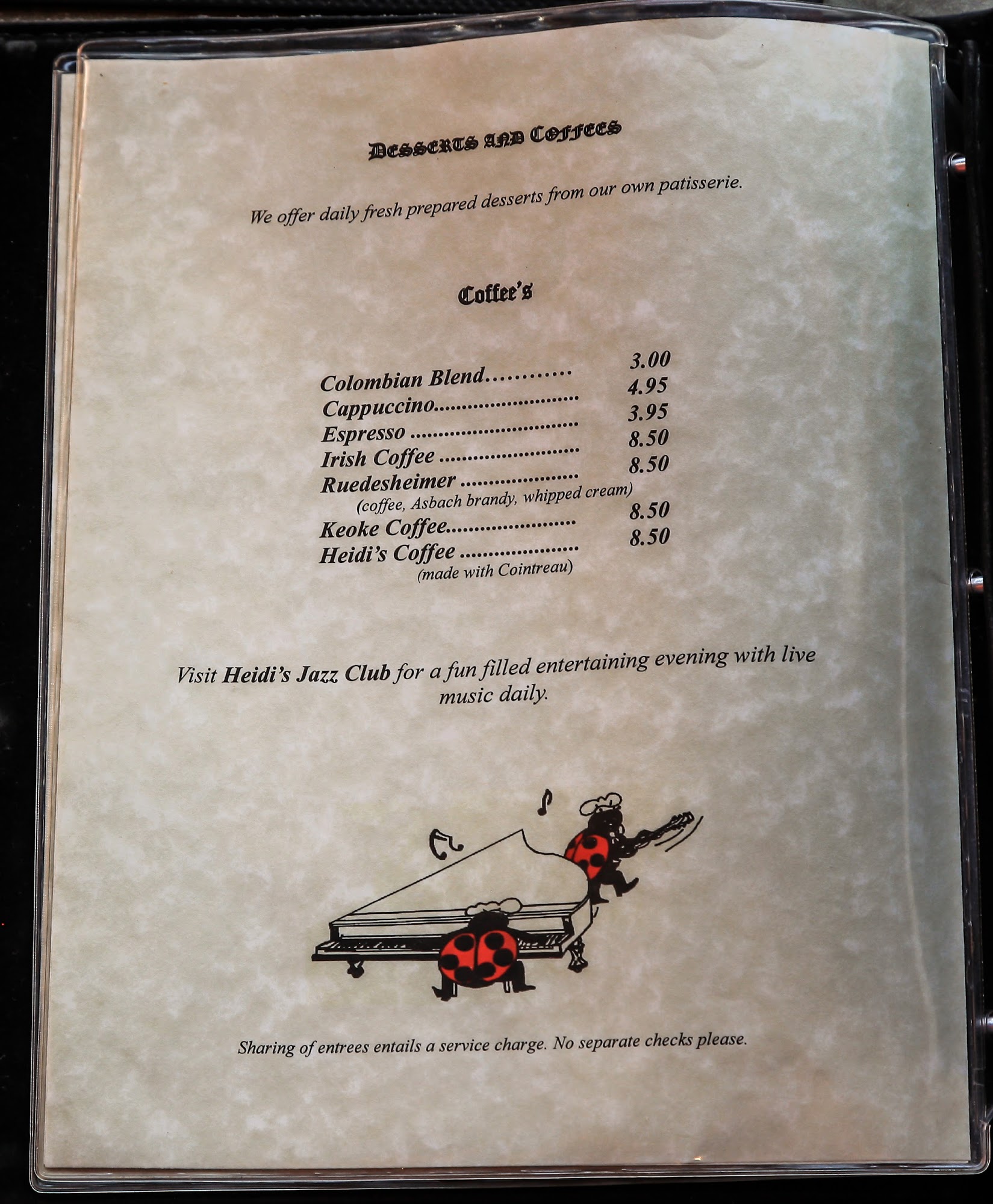 DESSERTS AND COFFEES

We offer daily fresh prepared desserts from our own patisserie.

Coffee's

Colombian Blend 3.00
Cappuccino 4.95
Espresso 3.95
Irish Coffee 8.50
Ruedesheimer 8.50
(coffee, Asbach brandy, whipped cream)
Keoke Coffee 8.50
Heidi's Coffee 8.50
(made with Cointreau)

Visit Heidi's Jazz Club for a fun filled entertaining evening with live music daily.

Sharing of entrees entails a service charge. No separate checks please.